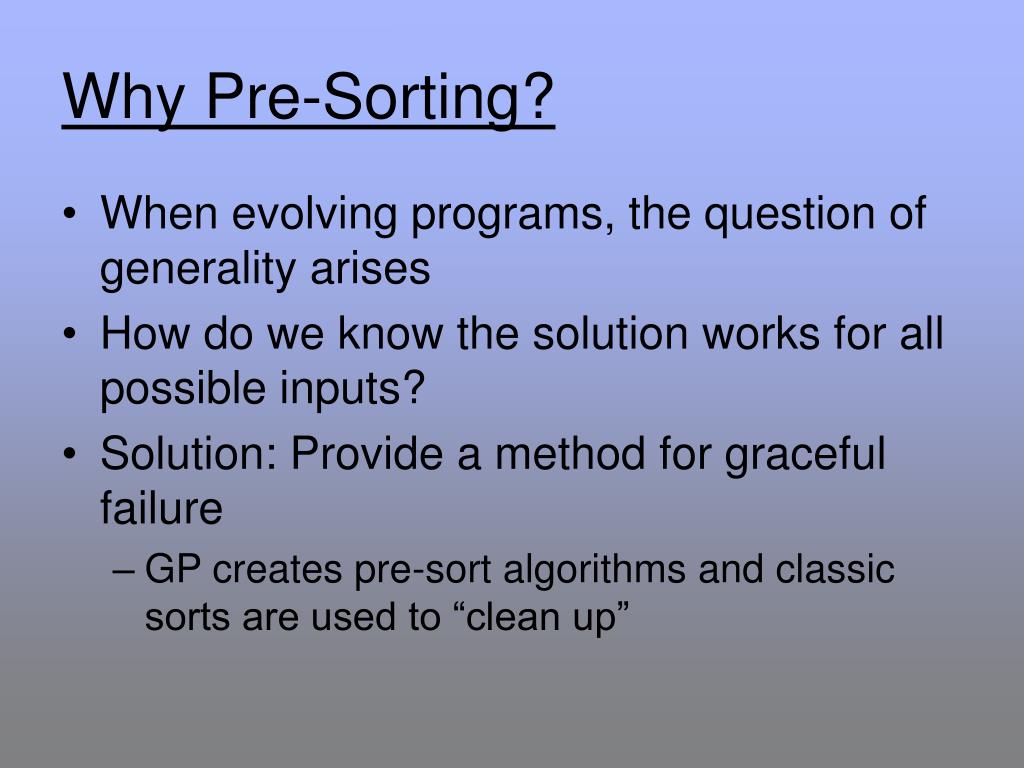 Why Pre-Sorting?

• When evolving programs, the question of generality arises
• How do we know the solution works for all possible inputs?
• Solution: Provide a method for graceful failure
– GP creates pre-sort algorithms and classic sorts are used to “clean up”